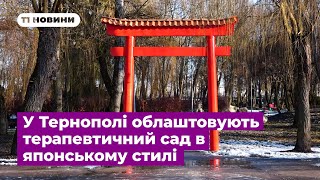 Т1 НОВИНИ

У Тернополі облаштовують терапевтичний сад в японському стилі